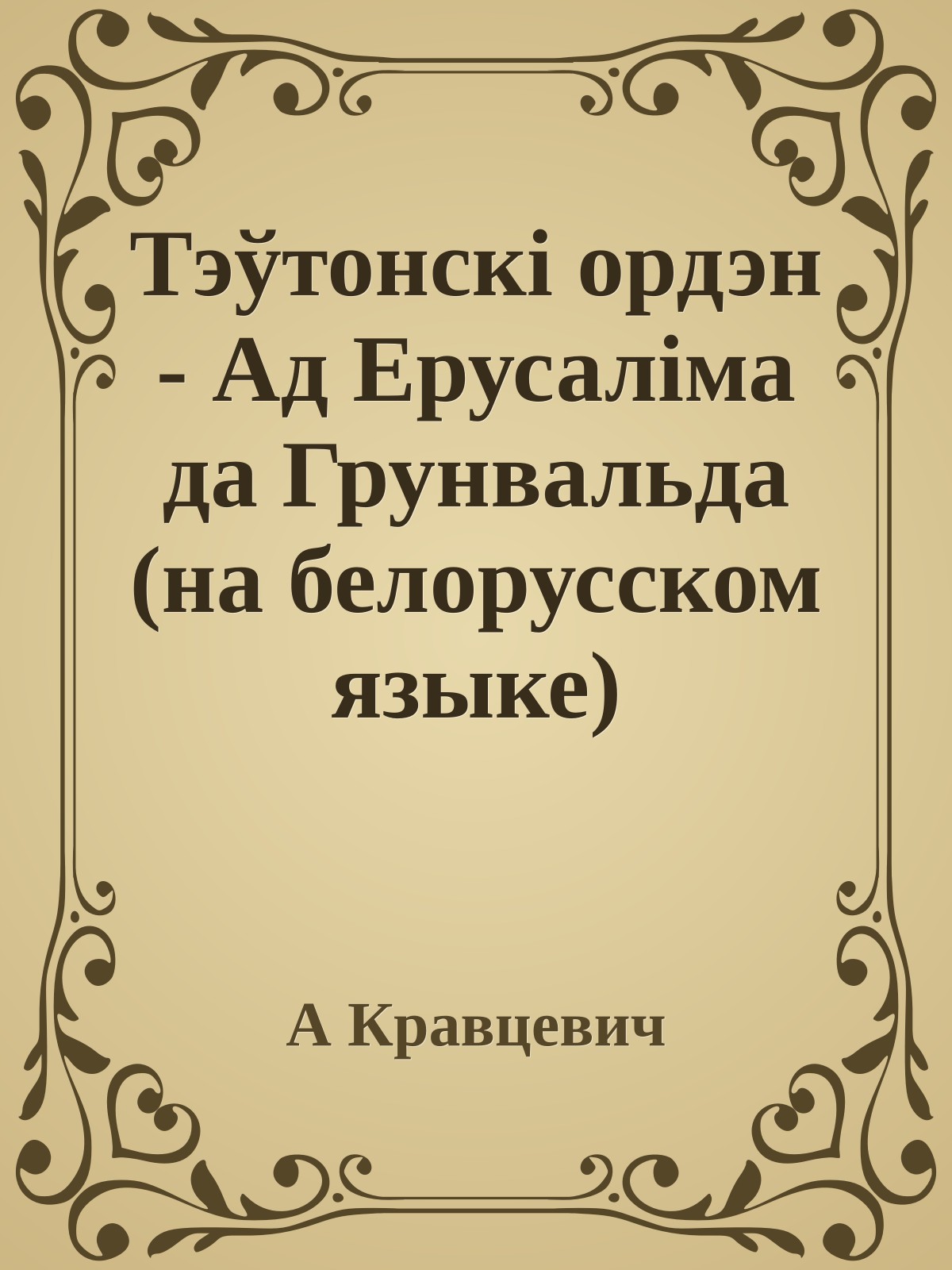 Тэўтонскі ордэн - Ад Ерусаліма да Грунвальда (на белорусском языке)

А Кравцевич